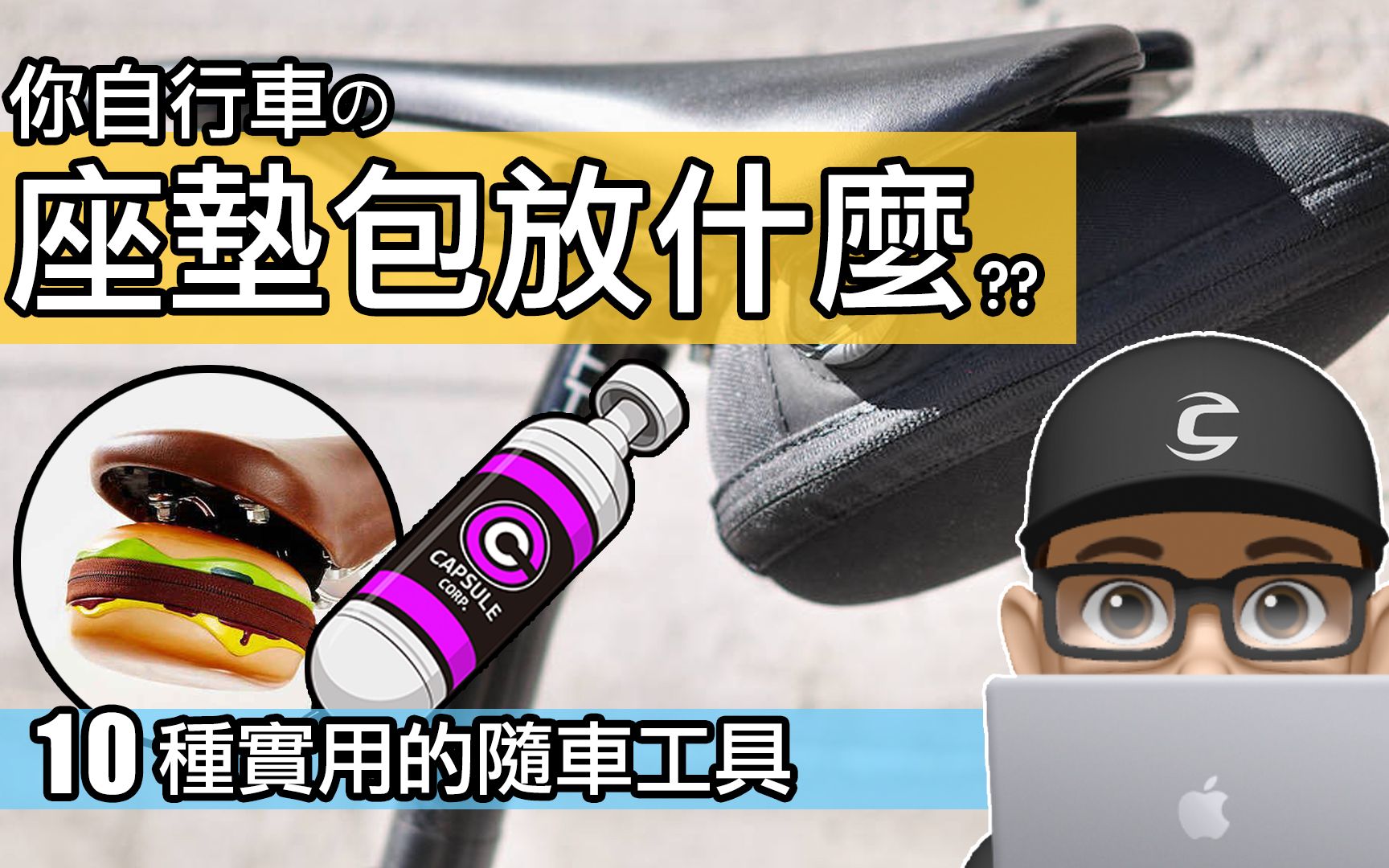 你自行車の

座墊包放什麼??

CAPSULE CORP.

10 種實用的隨車工具